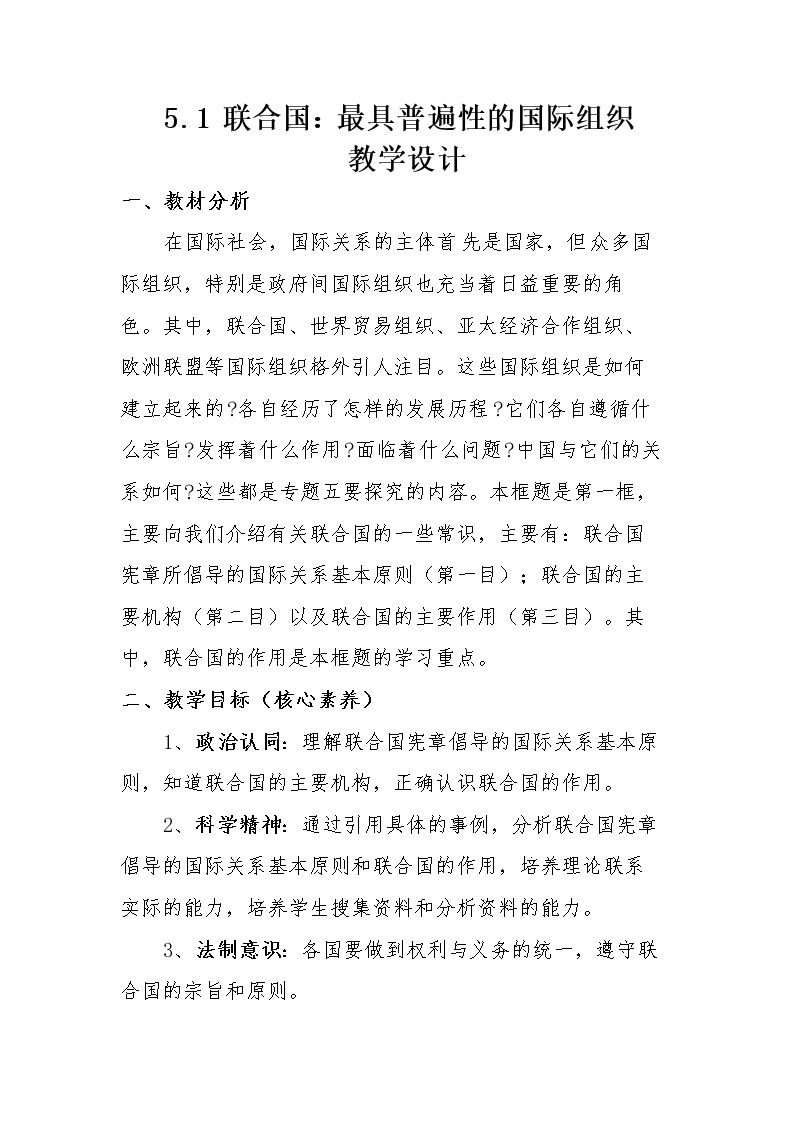 5.1联合国：最具普遍性的国际组织
教学设计

一、教材分析

在国际社会，国际关系的主体首先是国家，但众多国际组织，特别是政府间国际组织也充当着日益重要的角色。其中，联合国、世界贸易组织、亚太经济合作组织、欧洲联盟等国际组织格外引人注目。这些国际组织是如何建立起来的?各自经历了怎样的发展历程?它们各自遵循什么宗旨?发挥着什么作用?面临着什么问题?中国与它们的关系如何?这些都是专题五要探究的内容。本框题是第一框，主要向我们介绍有关联合国的一些常识，主要有：联合国宪章所倡导的国际关系基本原则（第一目）；联合国的主要机构（第二目）以及联合国的主要作用（第三目）。其中，联合国的作用是本框题的学习重点。

二、教学目标（核心素养）

1、政治认同：理解联合国宪章倡导的国际关系基本原则，知道联合国的主要机构，正确认识联合国的作用。

2、科学精神：通过引用具体的事例，分析联合国宪章倡导的国际关系基本原则和联合国的作用，培养理论联系实际的能力，培养学生搜集资料和分析资料的能力。

3、法制意识：各国要做到权利与义务的统一，遵守联合国的宗旨和原则。